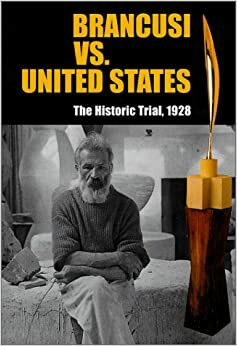 BRANCUSI
VS.
UNITED STATES

The Historic Trial, 1928